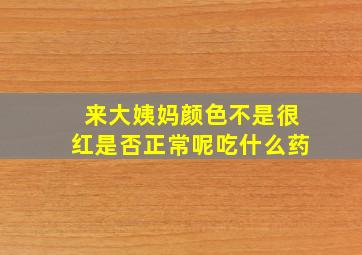 来大姨妈颜色不是很红是否正常呢吃什么药